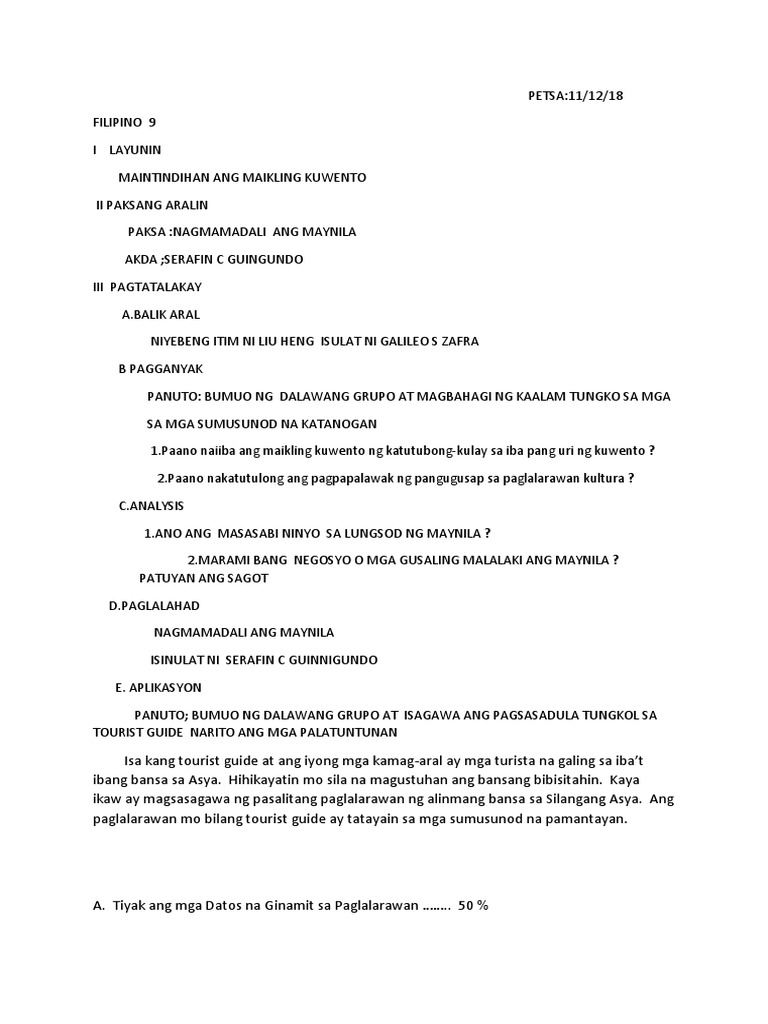 PETSA:11/12/18

FILIPINO 9

I LAYUNIN

MAINTINDIHAN ANG MAIKLING KUWENTO

II PAKSANG ARALIN

PAKSA :NAGMAMADALI ANG MAYNILA

AKDA ;SERAFIN C GUINGUNDO

III PAGTATALAKAY

A.BALIK ARAL

NIYEBENG ITIM NI LIU HENG ISULAT NI GALILEO S ZAFRA

B PAGGANYAK

PANUTO: BUMUO NG DALAWANG GRUPO AT MAGBAHAGI NG KAALAM TUNGKO SA MGA SA MGA SUMUSUNOD NA KATANOGAN

1.Paano naiiba ang maikling kuwento ng katutubong-kulay sa iba pang uri ng kuwento ?

2.Paano nakatutulong ang pagpapalawak ng pangugusap sa paglalarawan kultura ?

C.ANALYSIS

1.ANO ANG MASASABI NINYO SA LUNGSOD NG MAYNILA ?

2.MARAMI BANG NEGOSYO O MGA GUSALING MALALAKI ANG MAYNILA ? PATUYAN ANG SAGOT

D.PAGLALAHAD

NAGMAMADALI ANG MAYNILA

ISINULAT NI SERAFIN C GUINNIGUNDO

E. APLIKASYON

PANUTO; BUMUO NG DALAWANG GRUPO AT ISAGAWA ANG PAGSASADULA TUNGKOL SA TOURIST GUIDE NARITO ANG MGA PALATUNTUNAN

Isa kang tourist guide at ang iyong mga kamag-aral ay mga turista na galing sa iba't ibang bansa sa Asya. Hihikayatin mo sila na magustuhan ang bansang bibisitahin. Kaya ikaw ay magsasagawa ng pasalitang paglalarawan ng alinmang bansa sa Silangang Asya. Ang paglalarawan mo bilang tourist guide ay tatayain sa mga sumusunod na pamantayan.

A. Tiyak ang mga Datos na Ginamit sa Paglalarawan …….. 50 %